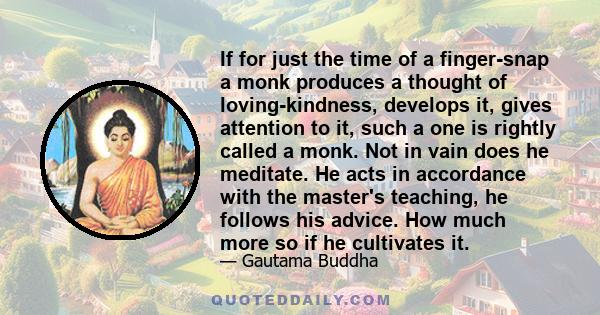 If for just the time of a finger-snap a monk produces a thought of loving-kindness, develops it, gives attention to it, such a one is rightly called a monk. Not in vain does he meditate. He acts in accordance with the master's teaching, he follows his advice. How much more so if he cultivates it.
— Gautama Buddha

QUOTEDDAILY.COM